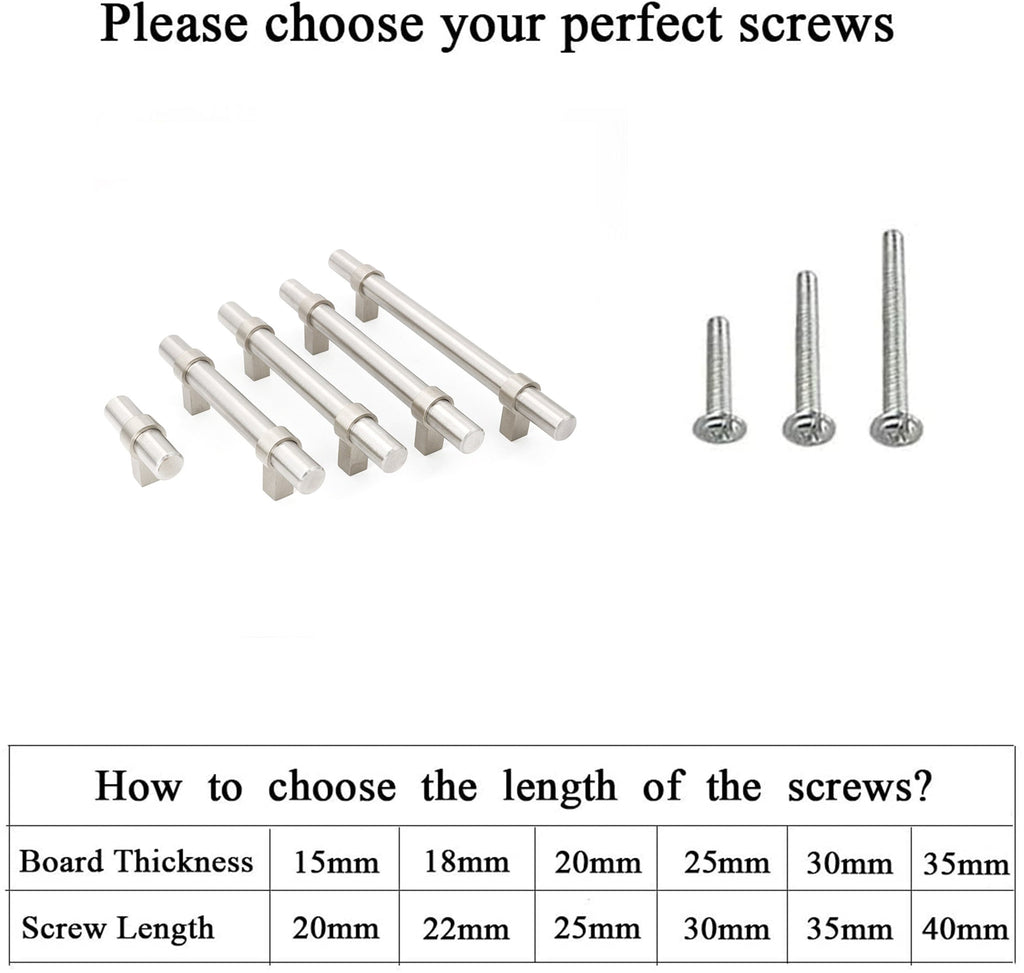 Please choose your perfect screws

How to choose the length of the screws?

| Board Thickness | 15mm | 18mm | 20mm | 25mm | 30mm | 35mm |
|---|---|---|---|---|---|---|
| Screw Length | 20mm | 22mm | 25mm | 30mm | 35mm | 40mm |